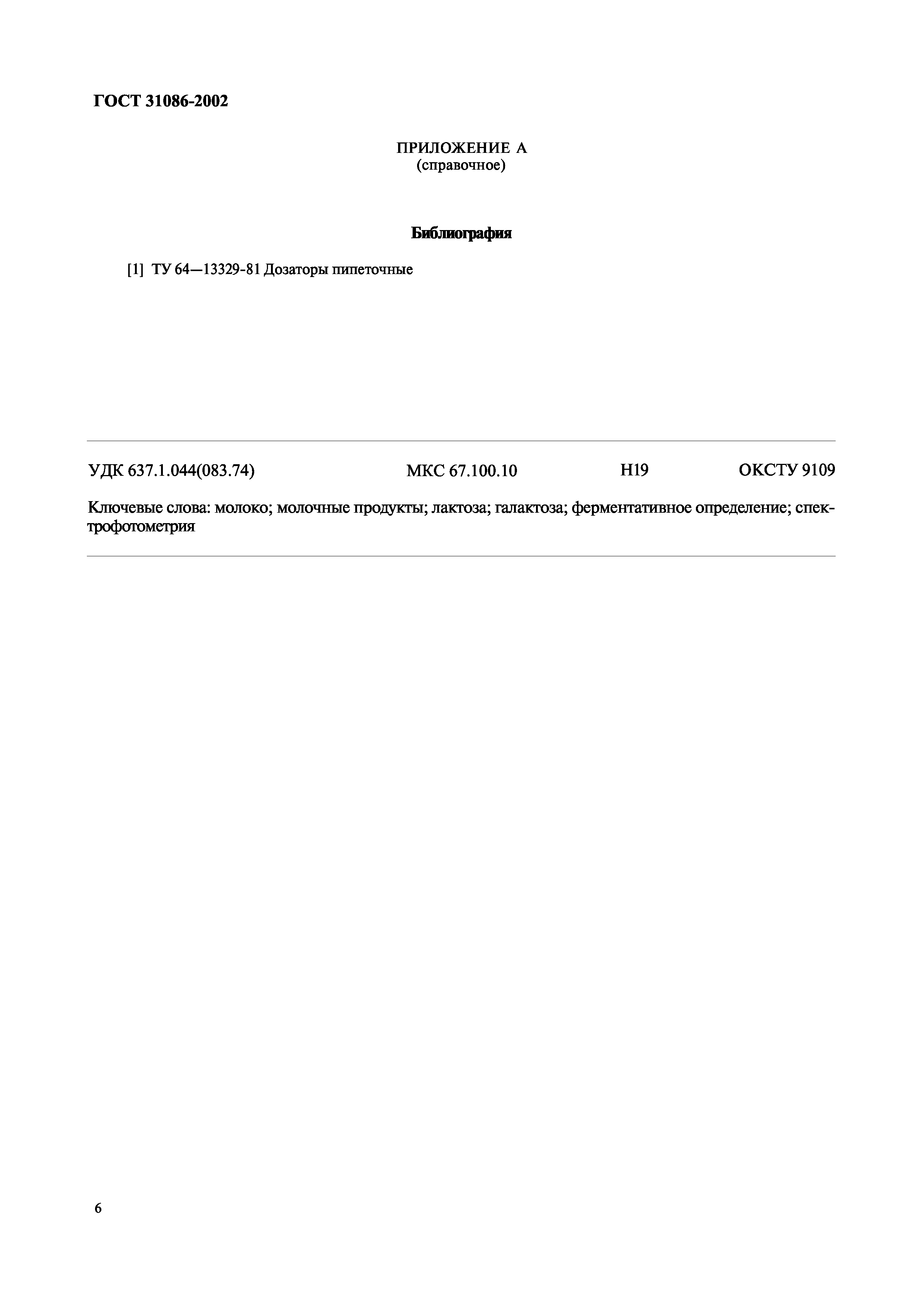 ГОСТ 31086-2002

ПРИЛОЖЕНИЕ А
(справочное)

Библиография

[1] ТУ 64—13329-81 Дозаторы пипеточные

УДК 637.1.044(083.74) МКС 67.100.10 Н19 ОКСТУ 9109

Ключевые слова: молоко; молочные продукты; лактоза; галактоза; ферментативное определение; спектрофотометрия

6